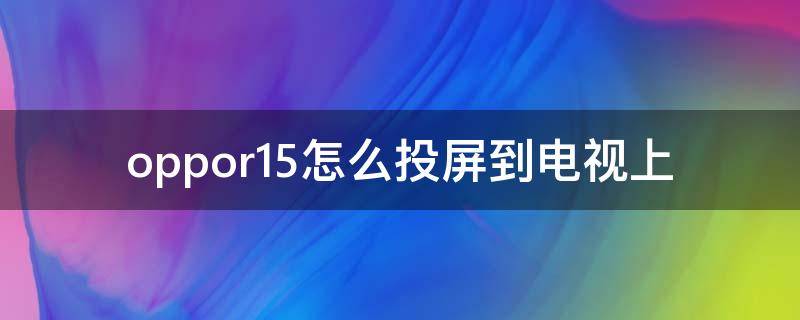 oppor15怎么投屏到电视上